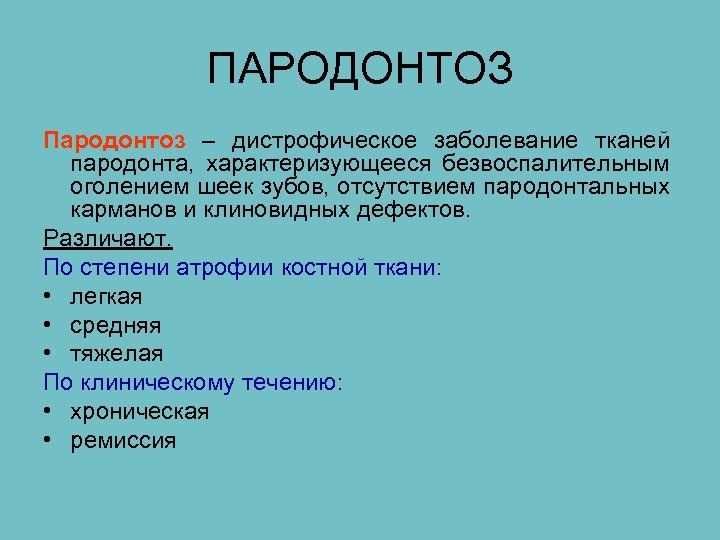 ПАРОДОНТОЗ

Пародонтоз – дистрофическое заболевание тканей пародонта, характеризующееся безвоспалительным оголением шеек зубов, отсутствием пародонтальных карманов и клиновидных дефектов.

Различают.

По степени атрофии костной ткани:

• легкая
• средняя
• тяжелая

По клиническому течению:

• хроническая
• ремиссия